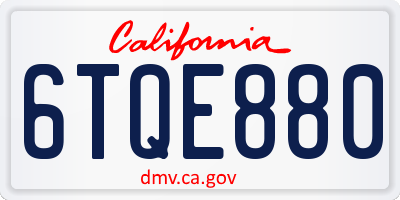 California

6TQE880

dmv.ca.gov